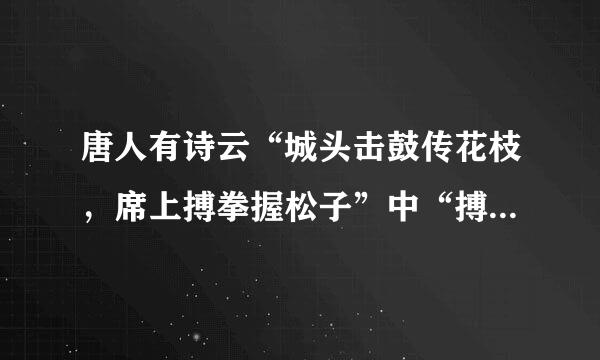 唐人有诗云“城头击鼓传花枝，席上搏拳握松子”中“搏...